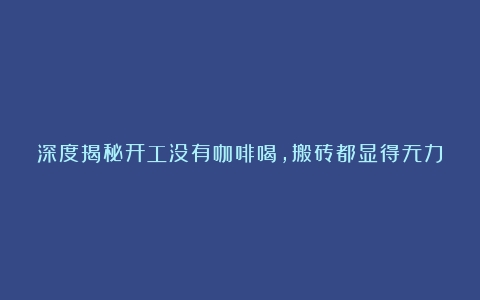 深度揭秘开工没有咖啡喝，搬砖都显得无力